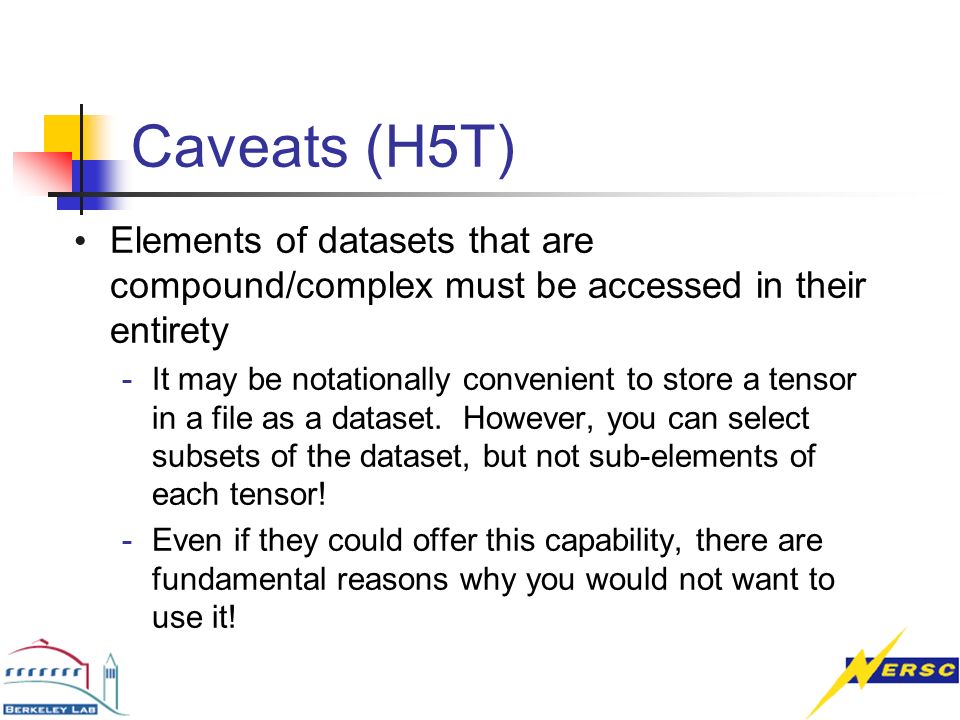 Caveats (H5T)

• Elements of datasets that are compound/complex must be accessed in their entirety

- It may be notationally convenient to store a tensor in a file as a dataset. However, you can select subsets of the dataset, but not sub-elements of each tensor!

- Even if they could offer this capability, there are fundamental reasons why you would not want to use it!

BERKELEY LAB

NERSC